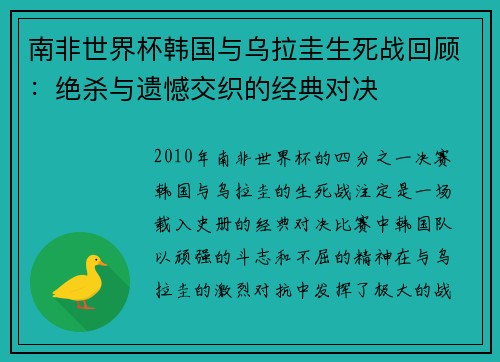 南非世界杯韩国与乌拉圭生死战回顾：绝杀与遗憾交织的经典对决

2010年南非世界杯的四分之一决赛韩国与乌拉圭的生死战注定是一场载入史册的经典对决比赛中韩国队以顽强的斗志和不屈的精神在与乌拉圭的激烈对抗中发挥了极大的战